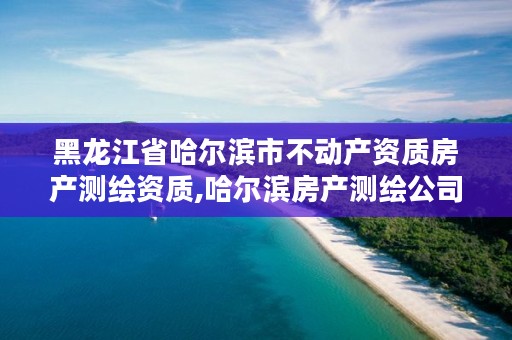 黑龙江省哈尔滨市不动产资质房产测绘资质,哈尔滨房产测绘公司